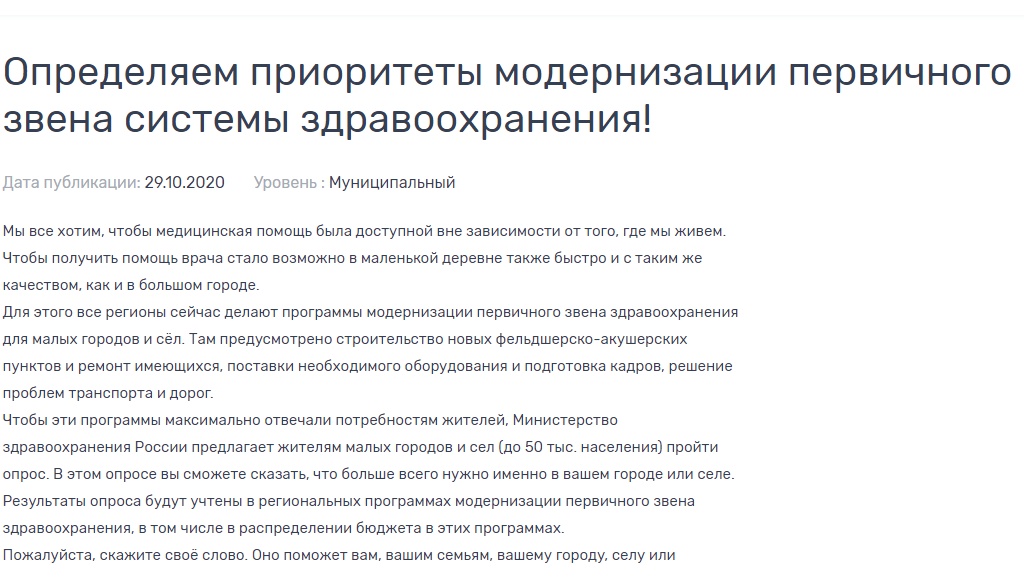 Определяем приоритеты модернизации первичного звена системы здравоохранения!

Дата публикации: 29.10.2020 Уровень : Муниципальный

Мы все хотим, чтобы медицинская помощь была доступной вне зависимости от того, где мы живем. Чтобы получить помощь врача стало возможно в маленькой деревне также быстро и с таким же качеством, как и в большом городе.
Для этого все регионы сейчас делают программы модернизации первичного звена здравоохранения для малых городов и сёл. Там предусмотрено строительство новых фельдшерско-акушерских пунктов и ремонт имеющихся, поставки необходимого оборудования и подготовка кадров, решение проблем транспорта и дорог.
Чтобы эти программы максимально отвечали потребностям жителей, Министерство здравоохранения России предлагает жителям малых городов и сел (до 50 тыс. населения) пройти опрос. В этом опросе вы сможете сказать, что больше всего нужно именно в вашем городе или селе.
Результаты опроса будут учтены в региональных программах модернизации первичного звена здравоохранения, в том числе в распределении бюджета в этих программах.
Пожалуйста, скажите своё слово. Оно поможет вам, вашим семьям, вашему городу, селу или